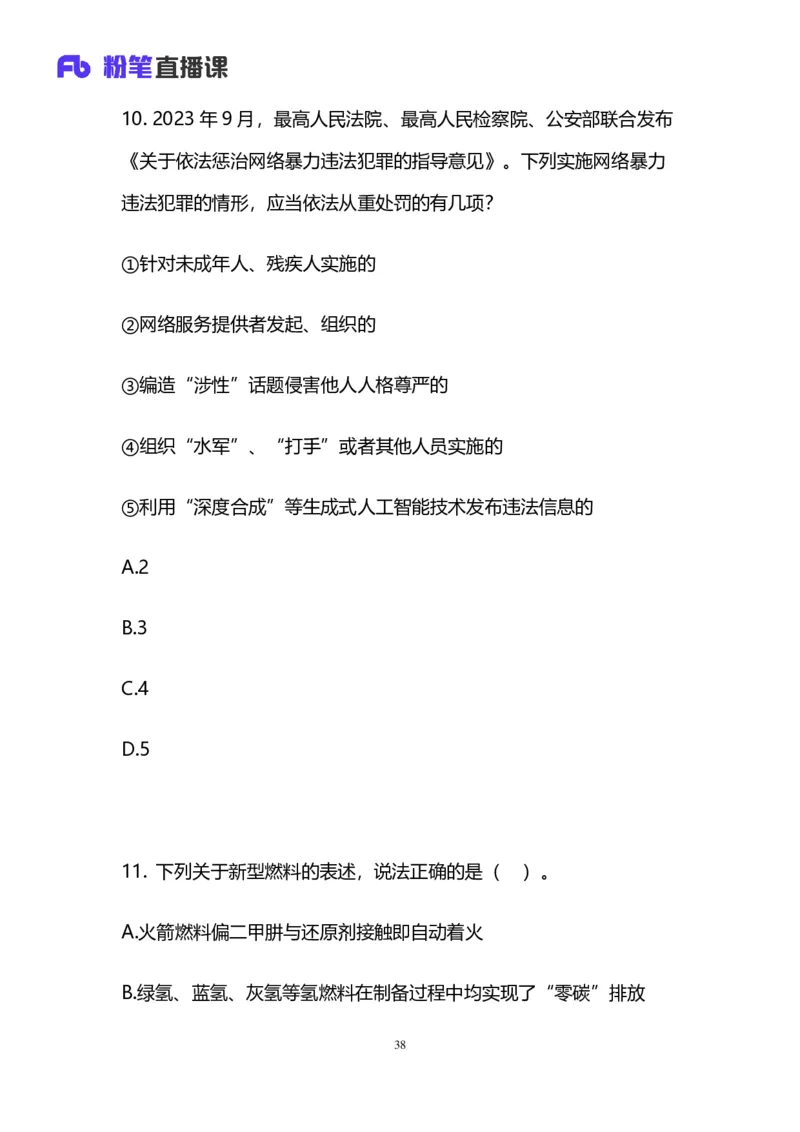 Fb 粉笔直播课

10. 2023 年 9 月，最高人民法院、最高人民检察院、公安部联合发布《关于依法惩治网络暴力违法犯罪的指导意见》。下列实施网络暴力违法犯罪的情形，应当依法从重处罚的有几项?

①针对未成年人、残疾人实施的

②网络服务提供者发起、组织的

③编造“涉性”话题侵害他人人格尊严的

④组织“水军”、“打手”或者其他人员实施的

⑤利用“深度合成”等生成式人工智能技术发布违法信息的

A.2

B.3

C.4

D.5

11. 下列关于新型燃料的表述，说法正确的是（ ）。

A.火箭燃料偏二甲肼与还原剂接触即自动着火

B.绿氢、蓝氢、灰氢等氢燃料在制备过程中均实现了“零碳”排放

38